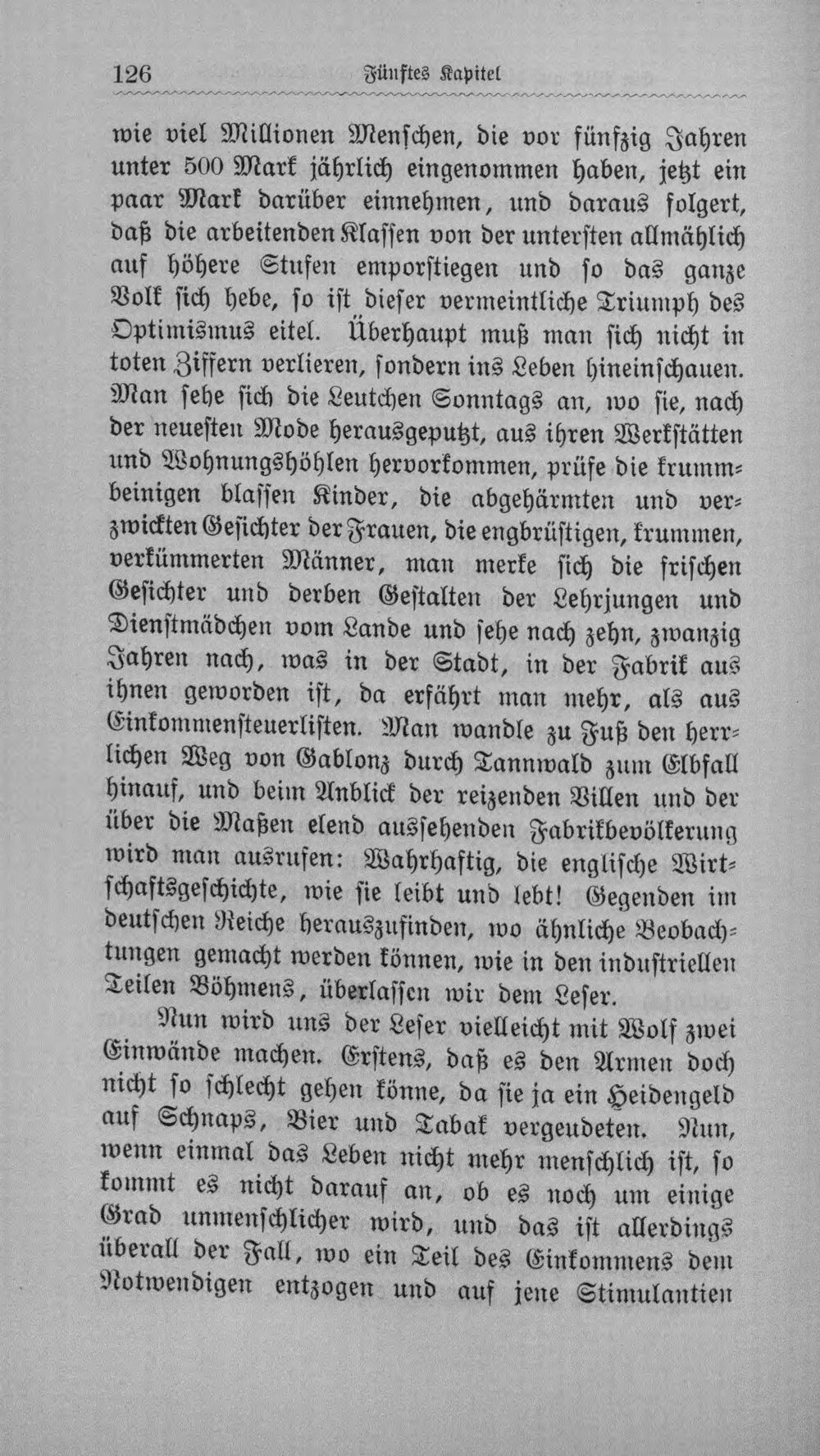 126 Fünftes Kapitel

wie viel Millionen Menschen, die vor fünfzig Jahren unter 500 Mark jährlich eingenommen haben, jetzt ein paar Mark darüber einnehmen, und daraus folgert, daß die arbeitenden Klassen von der untersten allmählich auf höhere Stufen emporstiegen und so das ganze Volk sich hebe, so ist dieser vermeintliche Triumph des Optimismus eitel. Überhaupt muß man sich nicht in toten Ziffern verlieren, sondern ins Leben hineinschauen. Man sehe sich die Leutchen Sonntags an, wo sie, nach der neuesten Mode herausgeputzt, aus ihren Werkstätten und Wohnungshöhlen hervorkommen, prüfe die krummbeinigen blassen Kinder, die abgehärmten und verzwickten Gesichter der Frauen, die engbrüstigen, krummen, verkümmerten Männer, man merke sich die frischen Gesichter und derben Gestalten der Lehrjungen und Dienstmädchen vom Lande und sehe nach zehn, zwanzig Jahren nach, was in der Stadt, in der Fabrik aus ihnen geworden ist, da erfährt man mehr, als aus Einkommensteuerlisten. Man wandle zu Fuß den herrlichen Weg von Gablonz durch Tannwald zum Elbfall hinauf, und beim Anblick der reizenden Villen und der über die Maßen elend aussehenden Fabrikbevölkerung wird man ausrufen: Wahrhaftig, die englische Wirtschaftsgeschichte, wie sie leibt und lebt! Gegenden im deutschen Reiche herauszufinden, wo ähnliche Beobachtungen gemacht werden können, wie in den industriellen Teilen Böhmens, überlassen wir dem Leser.

Nun wird uns der Leser vielleicht mit Wolf zwei Einwände machen. Erstens, daß es den Armen doch nicht so schlecht gehen könne, da sie ja ein Heidengeld auf Schnaps, Bier und Tabak vergeudeten. Nun, wenn einmal das Leben nicht mehr menschlich ist, so kommt es nicht darauf an, ob es noch um einige Grad unmenschlicher wird, und das ist allerdings überall der Fall, wo ein Teil des Einkommens dem Notwendigen entzogen und auf jene Stimulantien